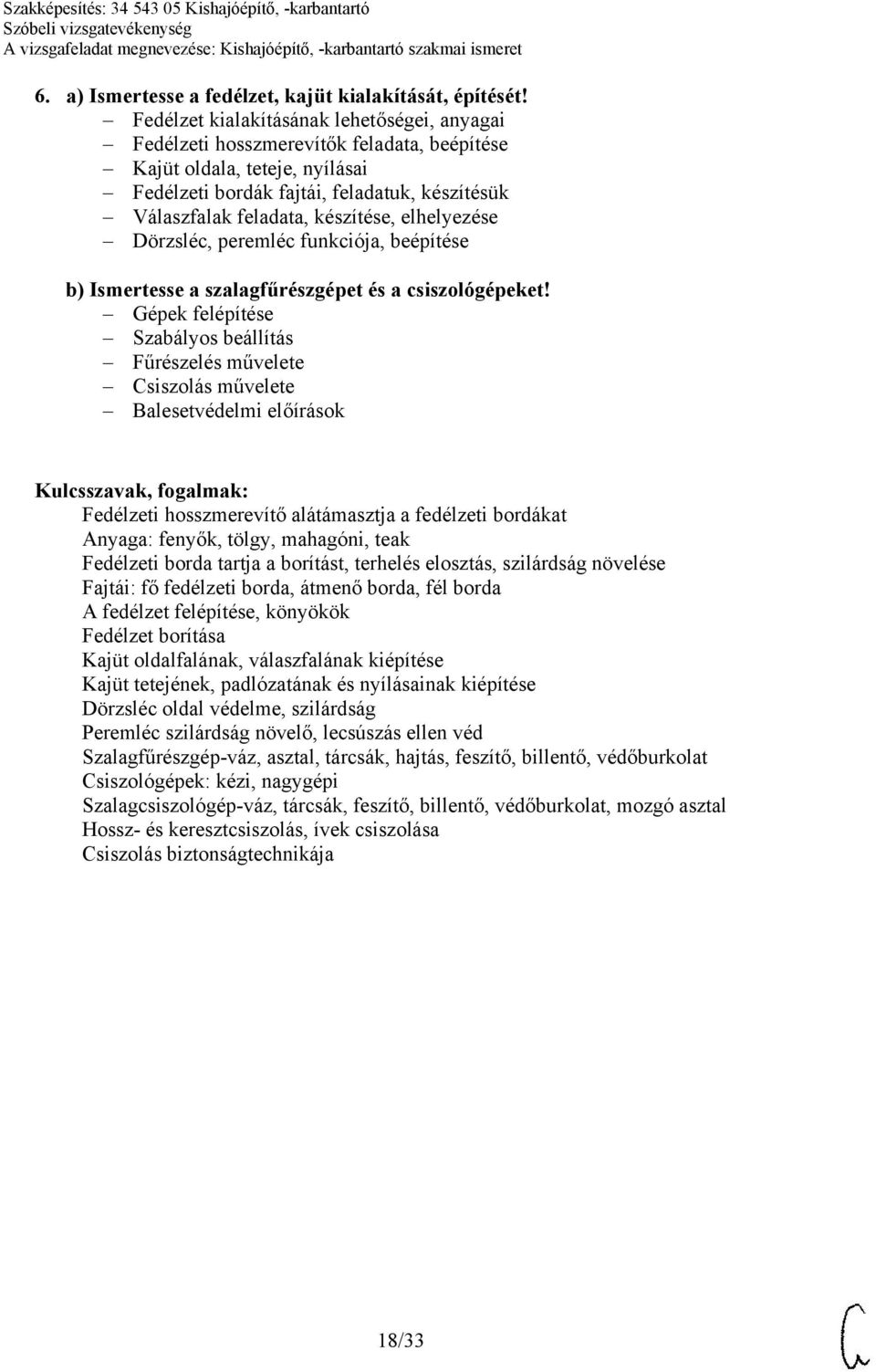 Szakképesítés: 34 543 05 Kishajóépítő, -karbantartó
Szóbeli vizsgatevékenység
A vizsgafeladat megnevezése: Kishajóépítő, -karbantartó szakmai ismeret

6. a) Ismertesse a fedélzet, kajüt kialakítását, építését!
– Fedélzet kialakításának lehetőségei, anyagai
– Fedélzeti hosszmerevítők feladata, beépítése
– Kajüt oldala, teteje, nyílásai
– Fedélzeti bordák fajtái, feladatuk, készítésük
– Válaszfalak feladata, készítése, elhelyezése
– Dörzsléc, peremléc funkciója, beépítése

b) Ismertesse a szalagfűrészgépet és a csiszológépeket!
– Gépek felépítése
– Szabályos beállítás
– Fűrészelés művelete
– Csiszolás művelete
– Balesetvédelmi előírások

Kulcsszavak, fogalmak:
Fedélzeti hosszmerevítő alátámasztja a fedélzeti bordákat
Anyaga: fenyők, tölgy, mahagóni, teak
Fedélzeti borda tartja a borítást, terhelés elosztás, szilárdság növelése
Fajtái: fő fedélzeti borda, átmenő borda, fél borda
A fedélzet felépítése, könyökök
Fedélzet borítása
Kajüt oldalfalának, válaszfalának kiépítése
Kajüt tetejének, padlózatának és nyílásainak kiépítése
Dörzsléc oldal védelme, szilárdság
Peremléc szilárdság növelő, lecsúszás ellen véd
Szalagfűrészgép-váz, asztal, tárcsák, hajtás, feszítő, billentő, védőburkolat
Csiszológépek: kézi, nagygépi
Szalagcsiszológép-váz, tárcsák, feszítő, billentő, védőburkolat, mozgó asztal
Hossz- és keresztcsiszolás, ívek csiszolása
Csiszolás biztonságtechnikája

18/33